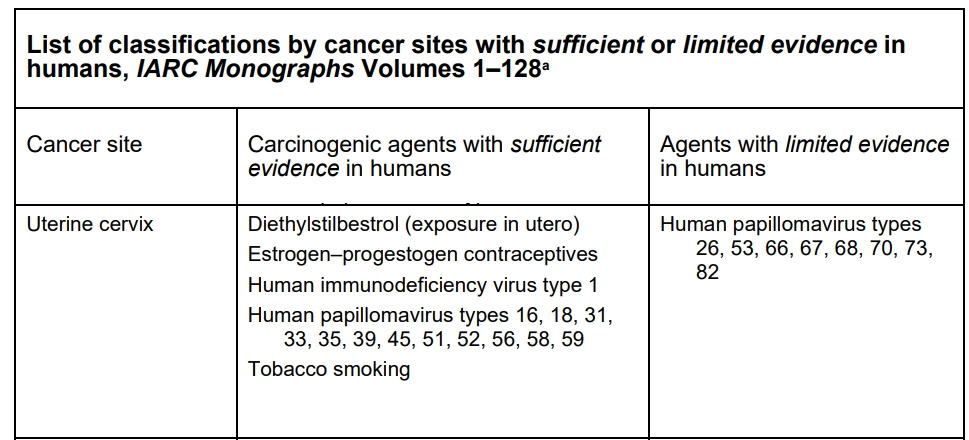 List of classifications by cancer sites with sufficient or limited evidence in humans, IARC Monographs Volumes 1–128$^{a}$

| Cancer site | Carcinogenic agents with sufficient evidence in humans | Agents with limited evidence in humans |
|---|---|---|
| Uterine cervix | Diethylstilbestrol (exposure in utero) Estrogen–progestogen contraceptives Human immunodeficiency virus type 1 Human papillomavirus types 16, 18, 31, 33, 35, 39, 45, 51, 52, 56, 58, 59 Tobacco smoking | Human papillomavirus types 26, 53, 66, 67, 68, 70, 73, 82 |